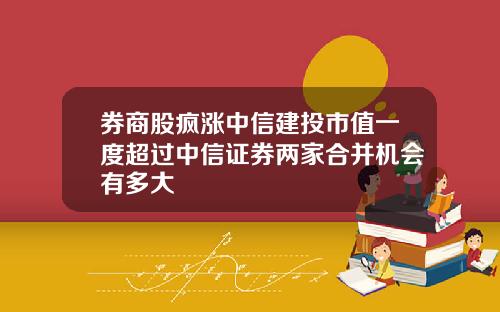 券商股疯涨中信建投市值一度超过中信证券两家合并机会有多大